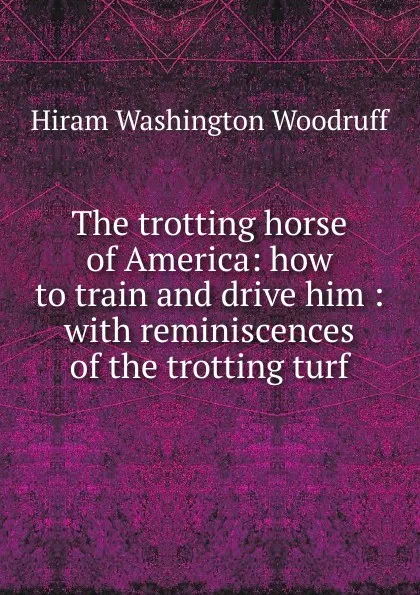 Hiram Washington Woodruff

The trotting horse of America: how to train and drive him : with reminiscences of the trotting turf